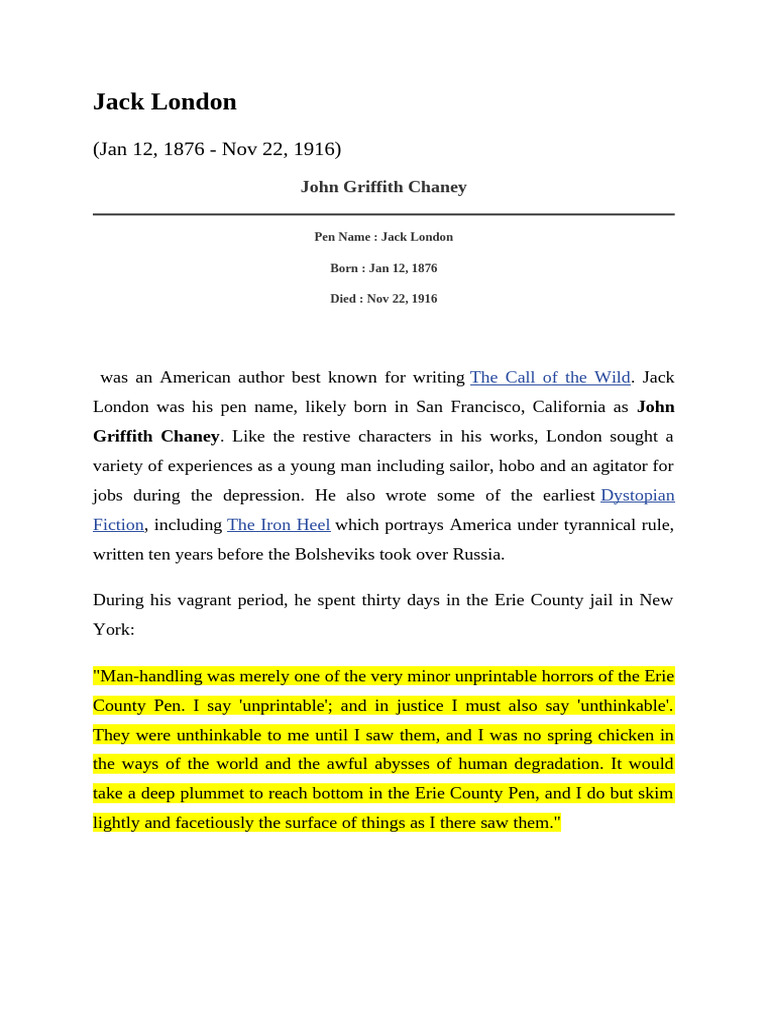 Jack London

(Jan 12, 1876 - Nov 22, 1916)

John Griffith Chaney

Pen Name : Jack London

Born : Jan 12, 1876

Died : Nov 22, 1916

was an American author best known for writing The Call of the Wild. Jack London was his pen name, likely born in San Francisco, California as John Griffith Chaney. Like the restive characters in his works, London sought a variety of experiences as a young man including sailor, hobo and an agitator for jobs during the depression. He also wrote some of the earliest Dystopian Fiction, including The Iron Heel which portrays America under tyrannical rule, written ten years before the Bolsheviks took over Russia.

During his vagrant period, he spent thirty days in the Erie County jail in New York:

"Man-handling was merely one of the very minor unprintable horrors of the Erie County Pen. I say 'unprintable'; and in justice I must also say 'unthinkable'. They were unthinkable to me until I saw them, and I was no spring chicken in the ways of the world and the awful abysses of human degradation. It would take a deep plummet to reach bottom in the Erie County Pen, and I do but skim lightly and facetiously the surface of things as I there saw them."